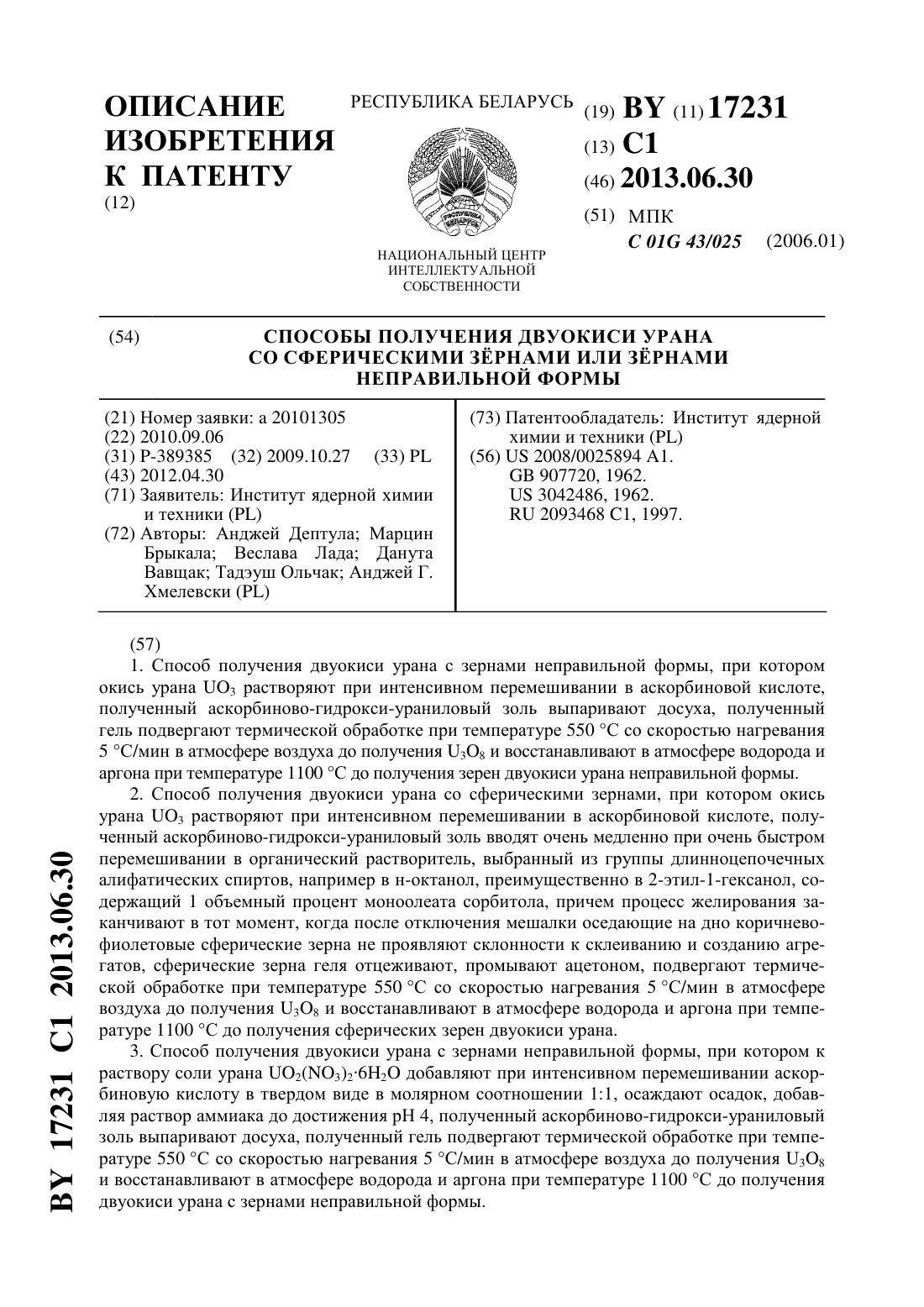 ОПИСАНИЕ ИЗОБРЕТЕНИЯ К ПАТЕНТУ
(12)

РЕСПУБЛИКА БЕЛАРУСЬ

РЭСПУБЛІКА БЕЛАРУСЬ

НАЦИОНАЛЬНЫЙ ЦЕНТР ИНТЕЛЛЕКТУАЛЬНОЙ СОБСТВЕННОСТИ

(19) BY (11) 17231
(13) C1
(46) 2013.06.30
(51) МПК
C 01G 43/025 (2006.01)

(54) СПОСОБЫ ПОЛУЧЕНИЯ ДВУОКИСИ УРАНА СО СФЕРИЧЕСКИМИ ЗЁРНАМИ ИЛИ ЗЁРНАМИ НЕПРАВИЛЬНОЙ ФОРМЫ

(21) Номер заявки: a 20101305
(22) 2010.09.06
(31) P-389385 (32) 2009.10.27 (33) PL
(43) 2012.04.30
(71) Заявитель: Институт ядерной химии и техники (PL)
(72) Авторы: Анджей Дептула; Марцин Брыкала; Веслава Лада; Данута Вавщак; Тадэуш Ольчак; Анджей Г. Хмелевски (PL)

(73) Патентообладатель: Институт ядерной химии и техники (PL)
(56) US 2008/0025894 A1.
GB 907720, 1962.
US 3042486, 1962.
RU 2093468 C1, 1997.

(57)
1. Способ получения двуокиси урана с зернами неправильной формы, при котором окись урана $UO_3$ растворяют при интенсивном перемешивании в аскорбиновой кислоте, полученный аскорбиново-гидрокси-ураниловый золь выпаривают досуха, полученный гель подвергают термической обработке при температуре 550 °C со скоростью нагревания 5 °C/мин в атмосфере воздуха до получения $U_3O_8$ и восстанавливают в атмосфере водорода и аргона при температуре 1100 °C до получения зерен двуокиси урана неправильной формы.

2. Способ получения двуокиси урана со сферическими зернами, при котором окись урана $UO_3$ растворяют при интенсивном перемешивании в аскорбиновой кислоте, полученный аскорбиново-гидрокси-ураниловый золь вводят очень медленно при очень быстром перемешивании в органический растворитель, выбранный из группы длинноцепочечных алифатических спиртов, например в н-октанол, преимущественно в 2-этил-1-гексанол, содержащий 1 объемный процент моноолеата сорбитола, причем процесс желирования заканчивают в тот момент, когда после отключения мешалки оседающие на дно коричнево-фиолетовые сферические зерна не проявляют склонности к склеиванию и созданию агрегатов, сферические зерна геля отцеживают, промывают ацетоном, подвергают термической обработке при температуре 550 °C со скоростью нагревания 5 °C/мин в атмосфере воздуха до получения $U_3O_8$ и восстанавливают в атмосфере водорода и аргона при температуре 1100 °C до получения сферических зерен двуокиси урана.

3. Способ получения двуокиси урана с зернами неправильной формы, при котором к раствору соли урана $UO_2(NO_3)_2 \cdot 6H_2O$ добавляют при интенсивном перемешивании аскорбиновую кислоту в твердом виде в молярном соотношении 1:1, осаждают осадок, добавляя раствор аммиака до достижения pH 4, полученный аскорбиново-гидрокси-ураниловый золь выпаривают досуха, полученный гель подвергают термической обработке при температуре 550 °C со скоростью нагревания 5 °C/мин в атмосфере воздуха до получения $U_3O_8$ и восстанавливают в атмосфере водорода и аргона при температуре 1100 °C до получения двуокиси урана с зернами неправильной формы.

BY 17231 C1 2013.06.30